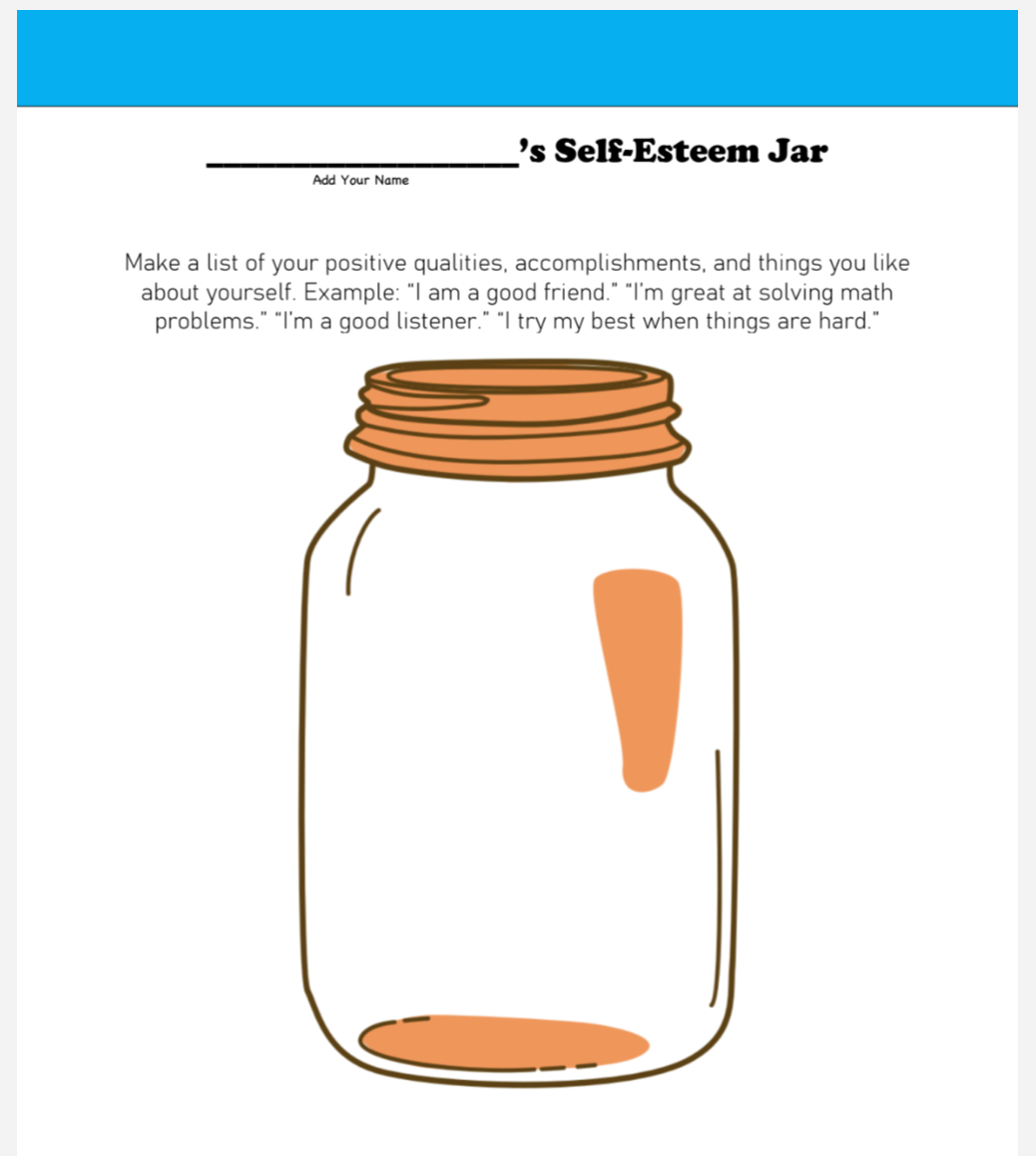 ____'s Self-Esteem Jar
Add Your Name

Make a list of your positive qualities, accomplishments, and things you like about yourself. Example: "I am a good friend." "I'm great at solving math problems." "I'm a good listener." "I try my best when things are hard."